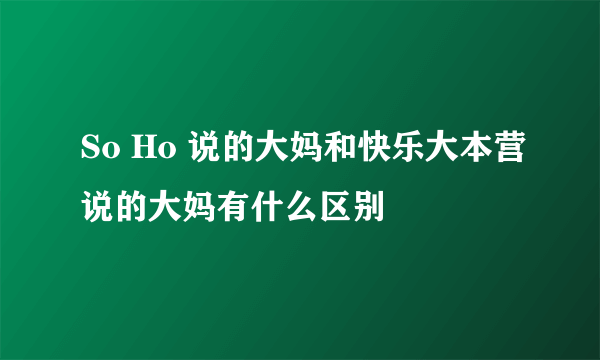 So Ho 说的大妈和快乐大本营说的大妈有什么区别